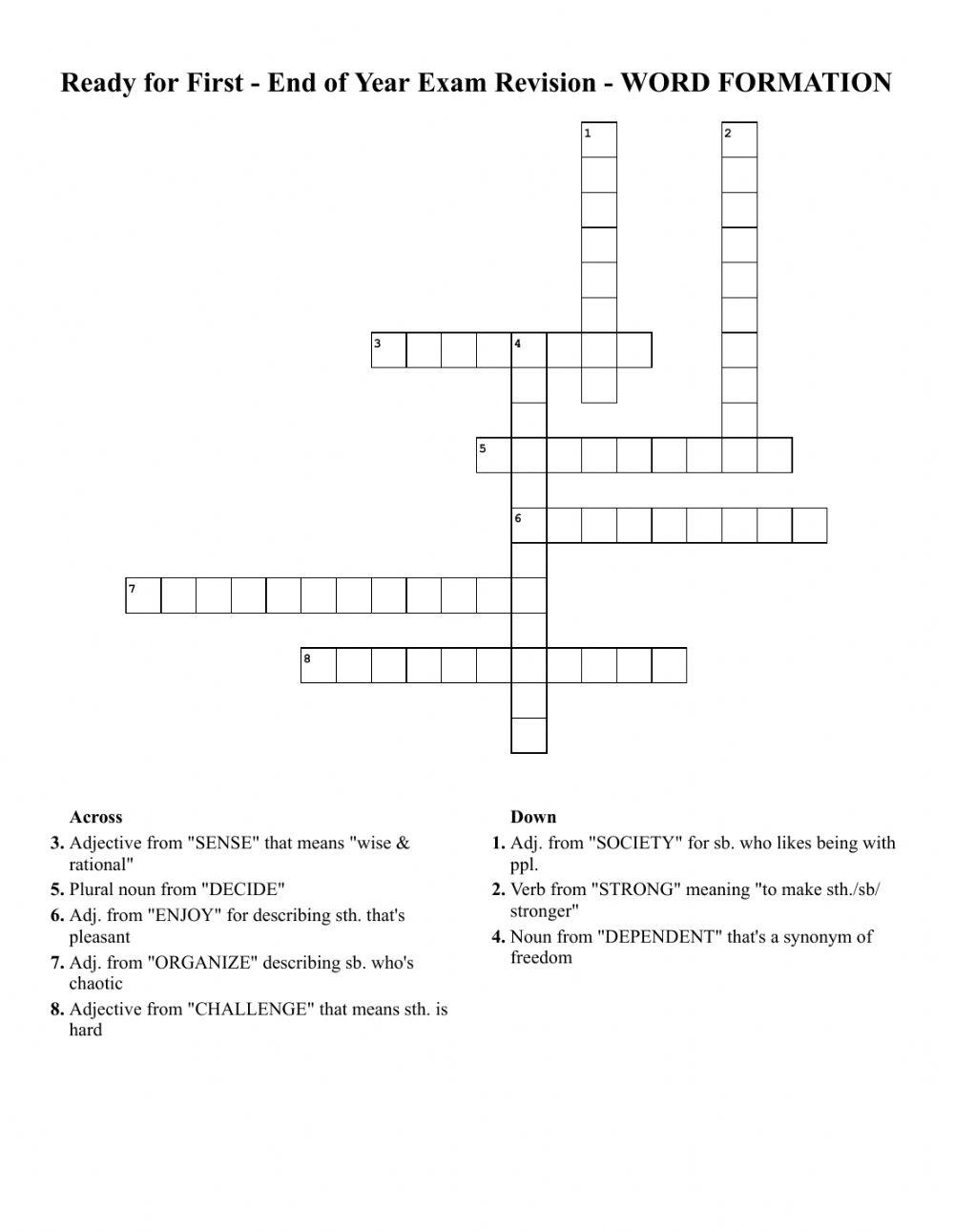 Ready for First - End of Year Exam Revision - WORD FORMATION

1
2
3
4
5
6
7
8

Across
3. Adjective from "SENSE" that means "wise & rational"
5. Plural noun from "DECIDE"
6. Adj. from "ENJOY" for describing sth. that's pleasant
7. Adj. from "ORGANIZE" describing sb. who's chaotic
8. Adjective from "CHALLENGE" that means sth. is hard

Down
1. Adj. from "SOCIETY" for sb. who likes being with ppl.
2. Verb from "STRONG" meaning "to make sth./sb/ stronger"
4. Noun from "DEPENDENT" that's a synonym of freedom